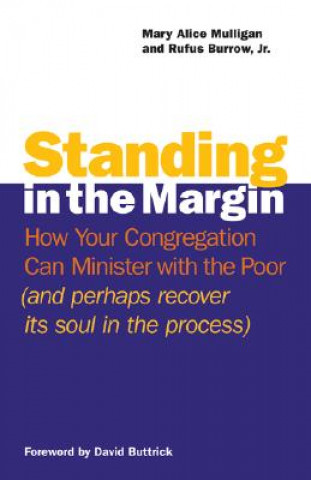 Mary Alice Mulligan
and Rufus Burrow, Jr.

Standing
in the Margin

How Your Congregation Can Minister with the Poor (and perhaps recover its soul in the process)

Foreword by David Buttrick